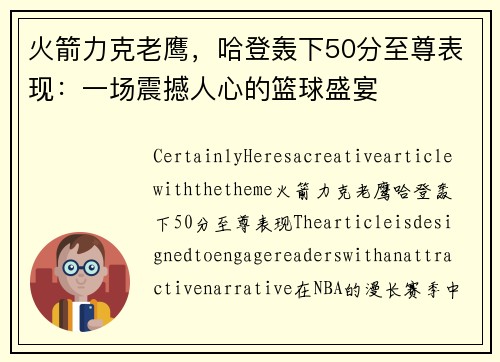 火箭力克老鹰，哈登轰下50分至尊表现：一场震撼人心的篮球盛宴

CertainlyHeresacreativearticlewiththetheme火箭力克老鹰哈登轰下50分至尊表现Thearticleisdesignedtoengagereaderswithanattractivenarrative在NBA的漫长赛季中